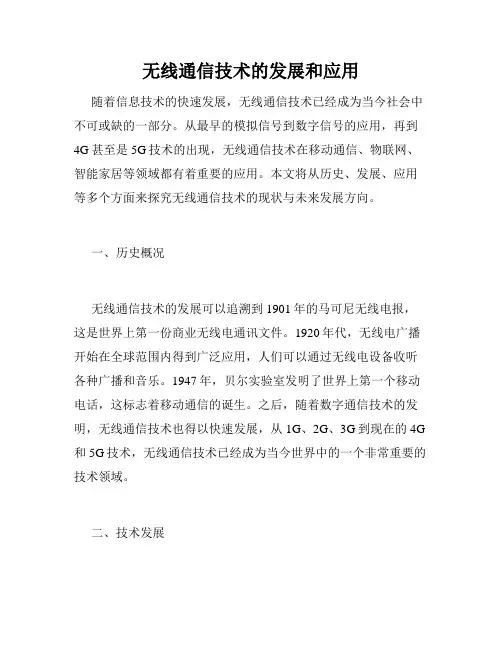 无线通信技术的发展和应用

随着信息技术的快速发展，无线通信技术已经成为当今社会中不可或缺的一部分。从最早的模拟信号到数字信号的应用，再到4G甚至是5G技术的出现，无线通信技术在移动通信、物联网、智能家居等领域都有着重要的应用。本文将从历史、发展、应用等多个方面来探究无线通信技术的现状与未来发展方向。

一、历史概况

无线通信技术的发展可以追溯到1901年的马可尼无线电报，这是世界上第一份商业无线电通讯文件。1920年代，无线电广播开始在全球范围内得到广泛应用，人们可以通过无线电设备收听各种广播和音乐。1947年，贝尔实验室发明了世界上第一个移动电话，这标志着移动通信的诞生。之后，随着数字通信技术的发明，无线通信技术也得以快速发展，从1G、2G、3G到现在的4G和5G技术，无线通信技术已经成为当今世界中的一个非常重要的技术领域。

二、技术发展